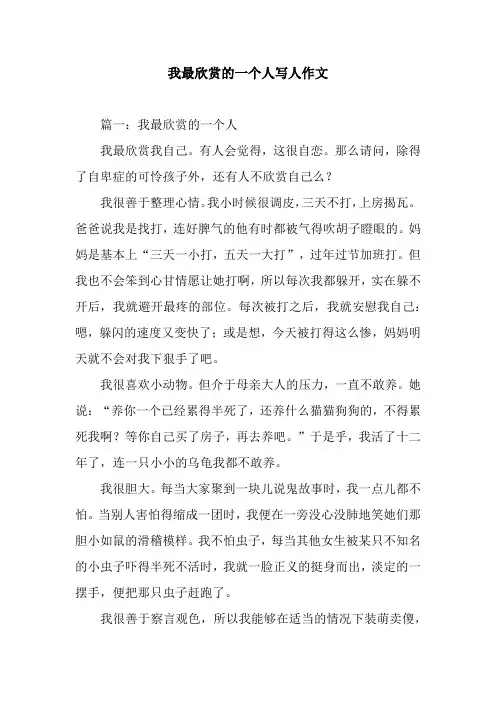 我最欣赏的一个人写人作文

篇一：我最欣赏的一个人

我最欣赏我自己。有人会觉得，这很自恋。那么请问，除得了自卑症的可怜孩子外，还有人不欣赏自己么？

我很善于整理心情。我小时候很调皮，三天不打，上房揭瓦。爸爸说我是找打，连好脾气的他有时都被气得吹胡子瞪眼的。妈妈是基本上“三天一小打，五天一大打”，过年过节加班打。但我也不会笨到心甘情愿让她打啊，所以每次我都躲开，实在躲不开后，我就避开最疼的部位。每次被打之后，我就安慰我自己：嗯，躲闪的速度又变快了；或是想，今天被打得这么惨，妈妈明天就不会对我下狠手了吧。

我很喜欢小动物。但介于母亲大人的压力，一直不敢养。她说：“养你一个已经累得半死了，还养什么猫猫狗狗的，不得累死我啊？等你自己买了房子，再去养吧。”于是乎，我活了十二年了，连一只小小的乌龟我都不敢养。

我很胆大。每当大家聚到一块儿说鬼故事时，我一点儿都不怕。当别人害怕得缩成一团时，我便在一旁没心没肺地笑她们那胆小如鼠的滑稽模样。我不怕虫子，每当其他女生被某只不知名的小虫子吓得半死不活时，我就一脸正义的挺身而出，淡定的一摆手，便把那只虫子赶跑了。

我很善于察言观色，所以我能够在适当的情况下装萌卖傻，